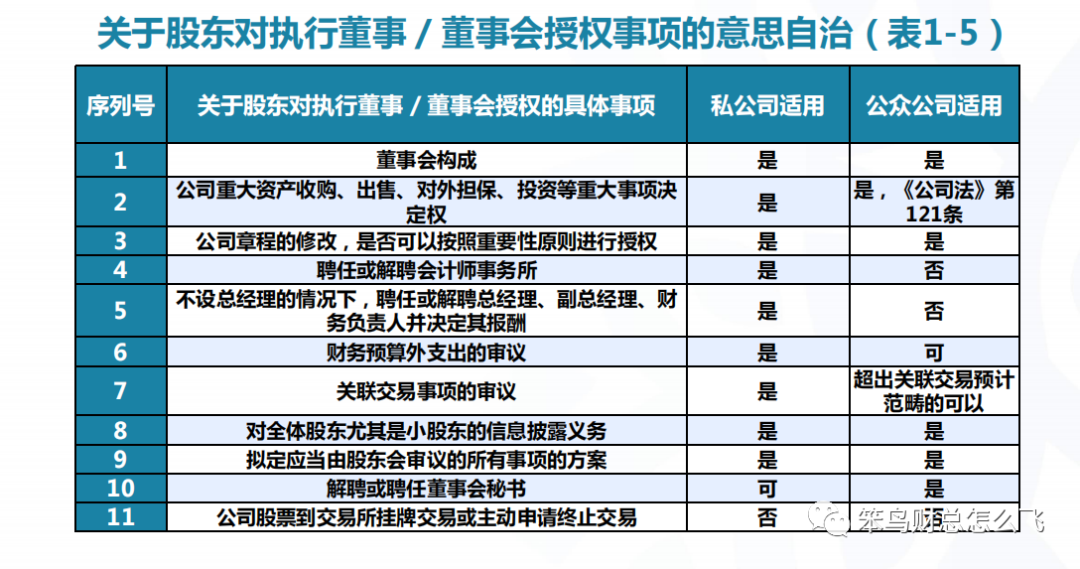 关于股东对执行董事 / 董事会授权事项的意思自治（表1-5）

| 序列号 | 关于股东对执行董事 / 董事会授权的具体事项 | 私公司适用 | 公众公司适用 |
|---|---|---|---|
| 1 | 董事会构成 | 是 | 是 |
| 2 | 公司重大资产收购、出售、对外担保、投资等重大事项决定权 | 是 | 是，《公司法》第121条 |
| 3 | 公司章程的修改，是否可以按照重要性原则进行授权 | 是 | 是 |
| 4 | 聘任或解聘会计师事务所 | 是 | 否 |
| 5 | 不设总经理的情况下，聘任或解聘总经理、副总经理、财务负责人并决定其报酬 | 是 | 否 |
| 6 | 财务预算外支出的审议 | 是 | 可 |
| 7 | 关联交易事项的审议 | 是 | 超出关联交易预计范畴的可以 |
| 8 | 对全体股东尤其是小股东的信息披露义务 | 是 | 是 |
| 9 | 拟定应当由股东会审议的所有事项的方案 | 是 | 是 |
| 10 | 解聘或聘任董事会秘书 | 可 | 是 |
| 11 | 公司股票到交易所挂牌交易或主动申请终止交易 | 否 | 是 |

笨鸟财总怎么飞